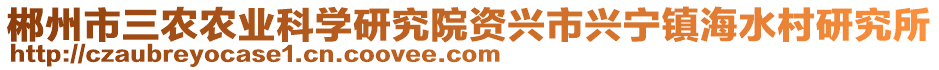 郴州市三农农业科学研究院资兴市兴宁镇海水村研究所
http://czaubreyocase1.cn.coovee.com